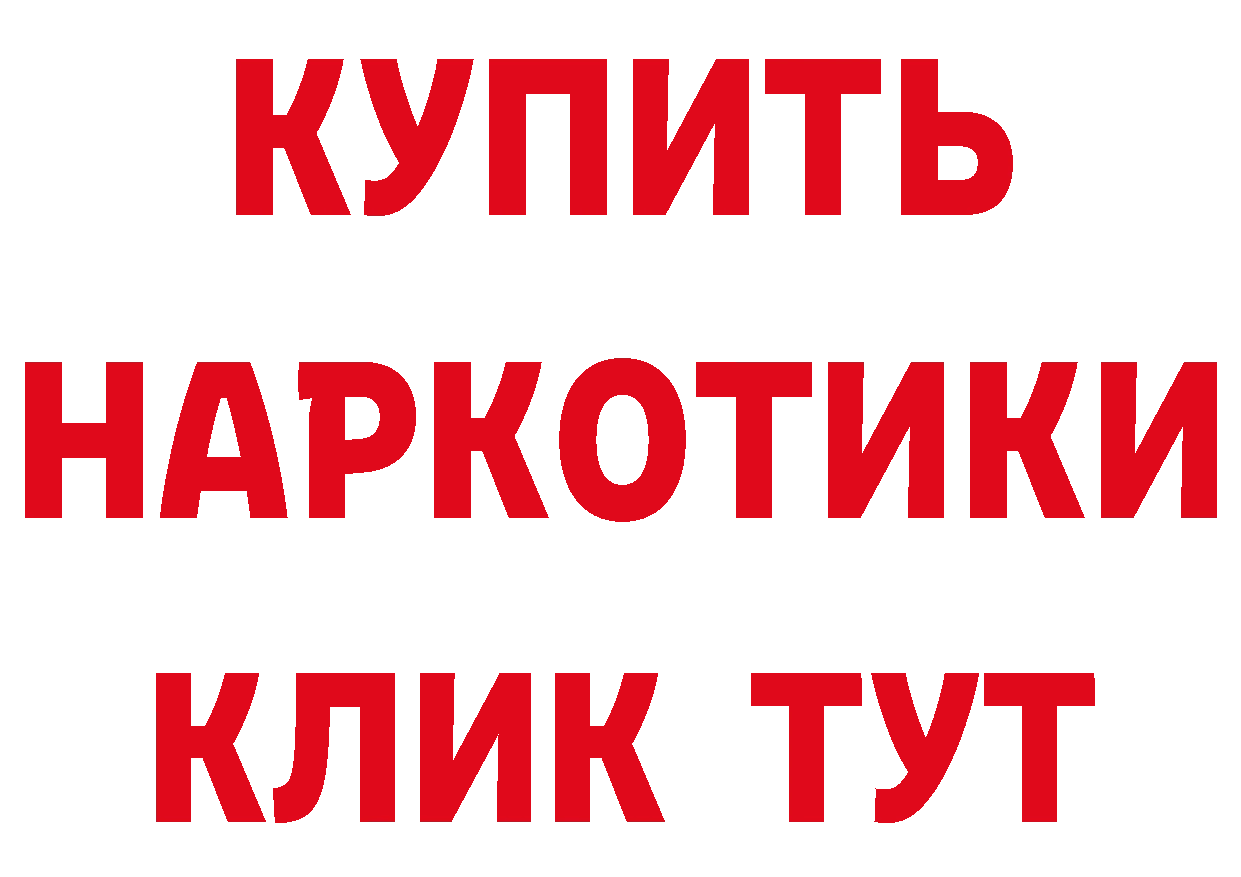 КУПИТЬ НАРКОТИКИ КЛИК ТУТ